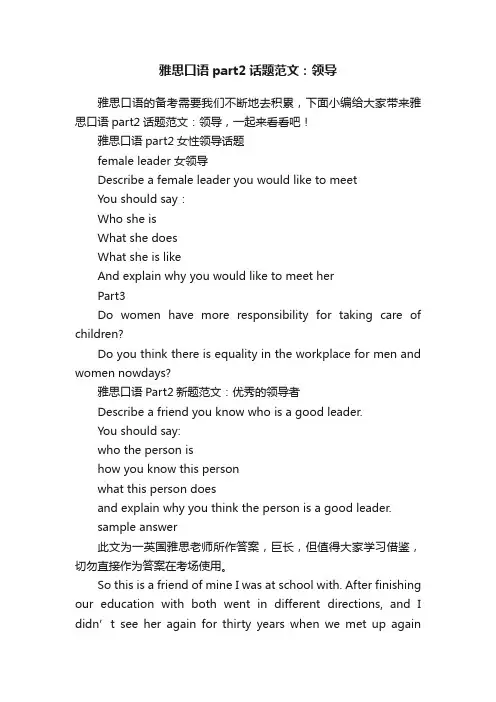 雅思口语 part2 话题范文：领导

雅思口语的备考需要我们不断地去积累，下面小编给大家带来雅思口语 part2 话题范文：领导，一起来看看吧！

雅思口语 part2 女性领导话题

female leader 女领导

Describe a female leader you would like to meet

You should say：

Who she is

What she does

What she is like

And explain why you would like to meet her

Part3

Do women have more responsibility for taking care of children?

Do you think there is equality in the workplace for men and women nowdays?

雅思口语 Part2 新题范文：优秀的领导者

Describe a friend you know who is a good leader.

You should say:

who the person is

how you know this person

what this person does

and explain why you think the person is a good leader.

sample answer

此文为一英国雅思老师所作答案，巨长，但值得大家学习借鉴，切勿直接作为答案在考场使用。

So this is a friend of mine I was at school with. After finishing our education with both went in different directions, and I didn’t see her again for thirty years when we met up again